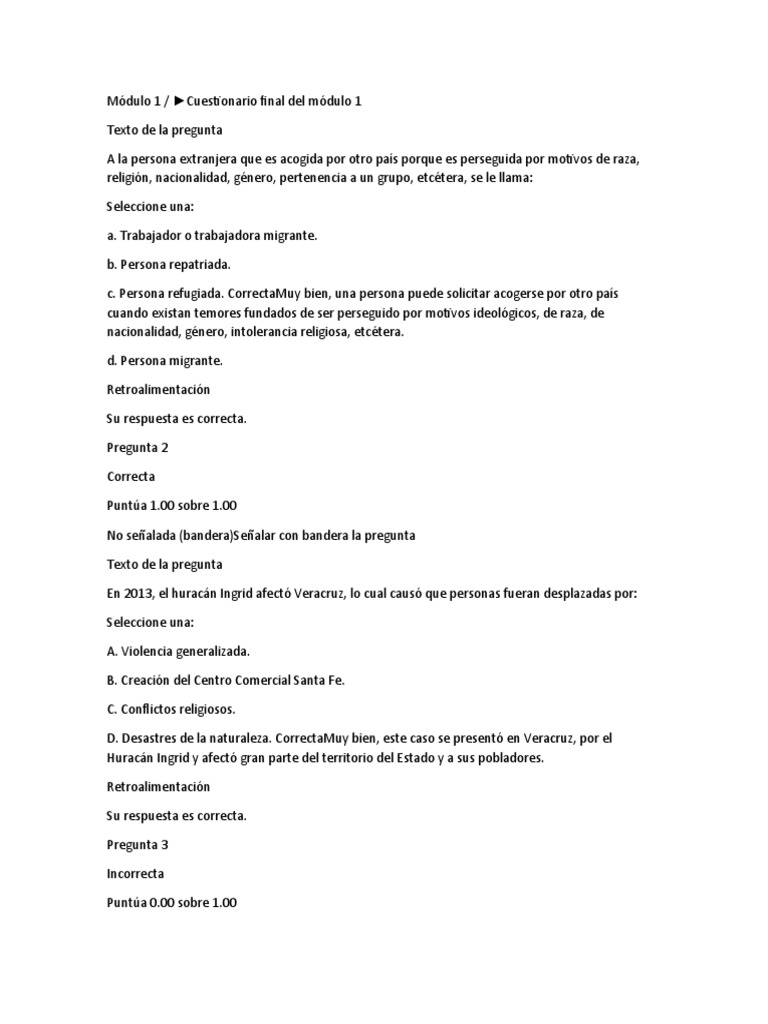 Módulo 1 / ►Cuestionario final del módulo 1

Texto de la pregunta

A la persona extranjera que es acogida por otro país porque es perseguida por motivos de raza, religión, nacionalidad, género, pertenencia a un grupo, etcétera, se le llama:

Seleccione una:

a. Trabajador o trabajadora migrante.

b. Persona repatriada.

c. Persona refugiada. CorrectaMuy bien, una persona puede solicitar acogerse por otro país cuando existan temores fundados de ser perseguido por motivos ideológicos, de raza, de nacionalidad, género, intolerancia religiosa, etcétera.

d. Persona migrante.

Retroalimentación

Su respuesta es correcta.

Pregunta 2

Correcta

Puntúa 1.00 sobre 1.00

No señalada (bandera)Señalar con bandera la pregunta

Texto de la pregunta

En 2013, el huracán Ingrid afectó Veracruz, lo cual causó que personas fueran desplazadas por:

Seleccione una:

A. Violencia generalizada.

B. Creación del Centro Comercial Santa Fe.

C. Conflictos religiosos.

D. Desastres de la naturaleza. CorrectaMuy bien, este caso se presentó en Veracruz, por el Huracán Ingrid y afectó gran parte del territorio del Estado y a sus pobladores.

Retroalimentación

Su respuesta es correcta.

Pregunta 3

Incorrecta

Puntúa 0.00 sobre 1.00